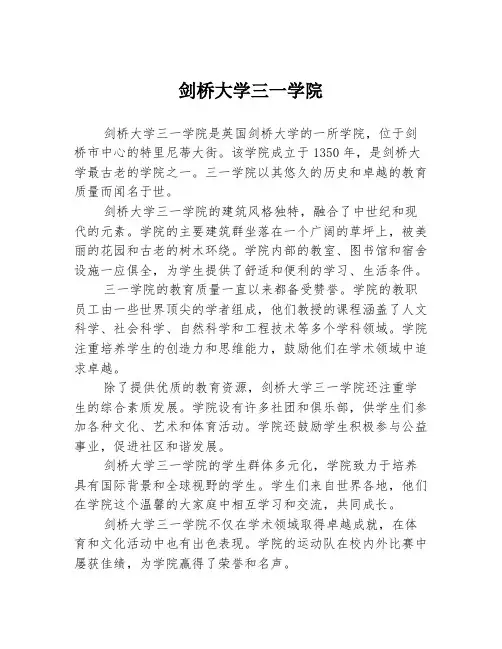 剑桥大学三一学院

剑桥大学三一学院是英国剑桥大学的一所学院，位于剑桥市中心的特里尼蒂大街。该学院成立于1350年，是剑桥大学最古老的学院之一。三一学院以其悠久的历史和卓越的教育质量而闻名于世。

剑桥大学三一学院的建筑风格独特，融合了中世纪和现代的元素。学院的主要建筑群坐落在一个广阔的草坪上，被美丽的花园和古老的树木环绕。学院内部的教室、图书馆和宿舍设施一应俱全，为学生提供了舒适和便利的学习、生活条件。

三一学院的教育质量一直以来都备受赞誉。学院的教职员工由一些世界顶尖的学者组成，他们教授的课程涵盖了人文科学、社会科学、自然科学和工程技术等多个学科领域。学院注重培养学生的创造力和思维能力，鼓励他们在学术领域中追求卓越。

除了提供优质的教育资源，剑桥大学三一学院还注重学生的综合素质发展。学院设有许多社团和俱乐部，供学生们参加各种文化、艺术和体育活动。学院还鼓励学生积极参与公益事业，促进社区和谐发展。

剑桥大学三一学院的学生群体多元化，学院致力于培养具有国际背景和全球视野的学生。学生们来自世界各地，他们在学院这个温馨的大家庭中相互学习和交流，共同成长。

剑桥大学三一学院不仅在学术领域取得卓越成就，在体育和文化活动中也有出色表现。学院的运动队在校内外比赛中屡获佳绩，为学院赢得了荣誉和名声。